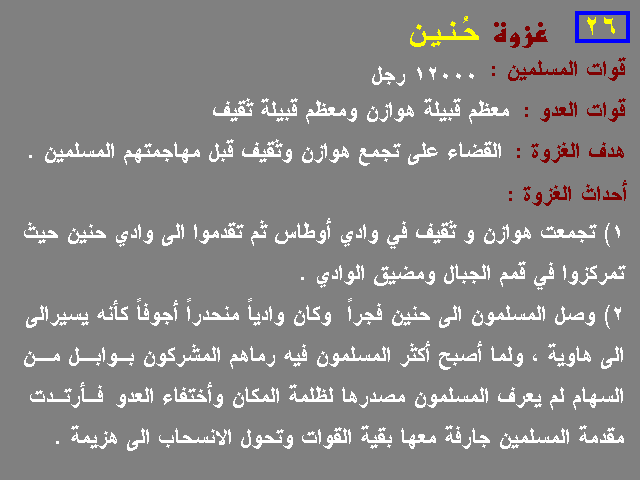 ٢٦ غزوة حُنين

قوات المسلمين : ١٢٠٠٠ رجل

قوات العدو : معظم قبيلة هوازن ومعظم قبيلة ثقيف

هدف الغزوة : القضاء على تجمع هوازن وثقيف قبل مهاجمتهم المسلمين .

أحداث الغزوة :

١) تجمعت هوازن و ثقيف في وادي أوطاس ثم تقدموا الى وادي حنين حيث تمركزوا في قمم الجبال ومضيق الوادي .

٢) وصل المسلمون الى حنين فجراً وكان وادياً منحدراً أجوفاً كأنه يسيرالى الى هاوية ، ولما أصبح أكثر المسلمون فيه رماهم المشركون بوابل من السهام لم يعرف المسلمون مصدرها لظلمة المكان وأختفاء العدو فأرتدت مقدمة المسلمين جارفة معها بقية القوات وتحول الانسحاب الى هزيمة .